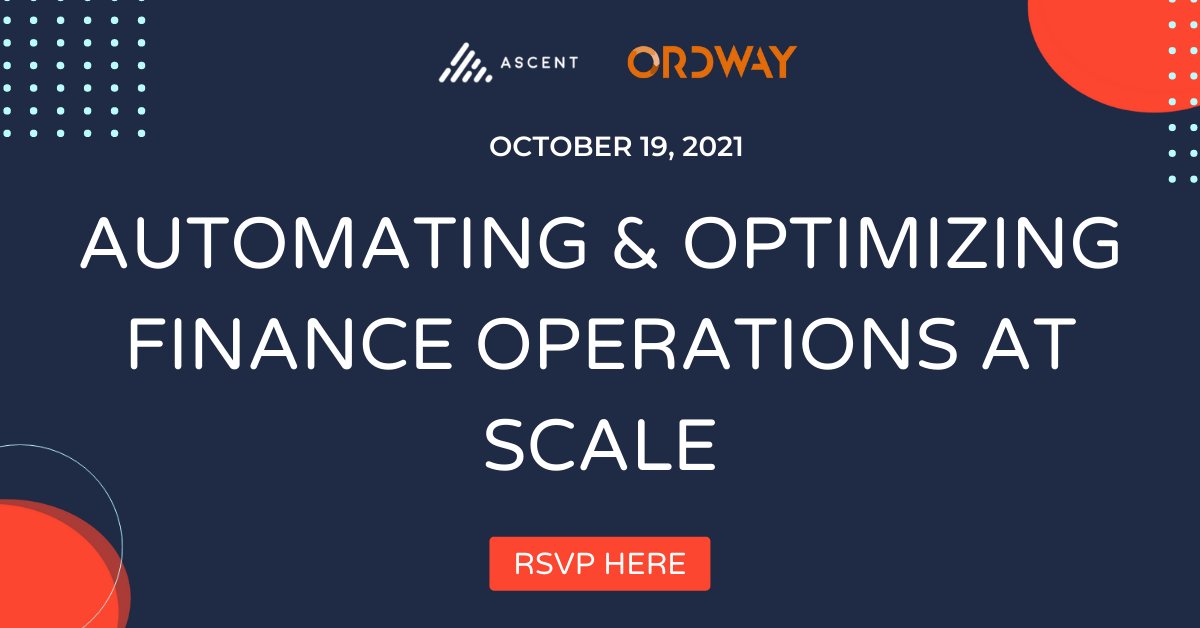 ASCENT ORDWAY

OCTOBER 19, 2021

AUTOMATING & OPTIMIZING FINANCE OPERATIONS AT SCALE

RSVP HERE